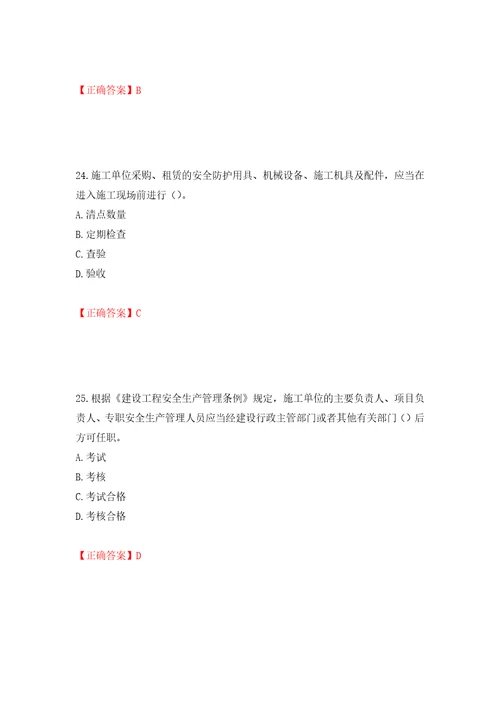 【正确答案】B

24. 施工单位采购、租赁的安全防护用具、机械设备、施工机具及配件，应当在进入施工现场前进行（）。
A. 清点数量
B. 定期检查
C. 查验
D. 验收

【正确答案】C

25. 根据《建设工程安全生产管理条例》规定，施工单位的主要负责人、项目负责人、专职安全生产管理人员应当经建设行政主管部门或者其他有关部门（）后方可任职。
A. 考试
B. 考核
C. 考试合格
D. 考核合格

【正确答案】D